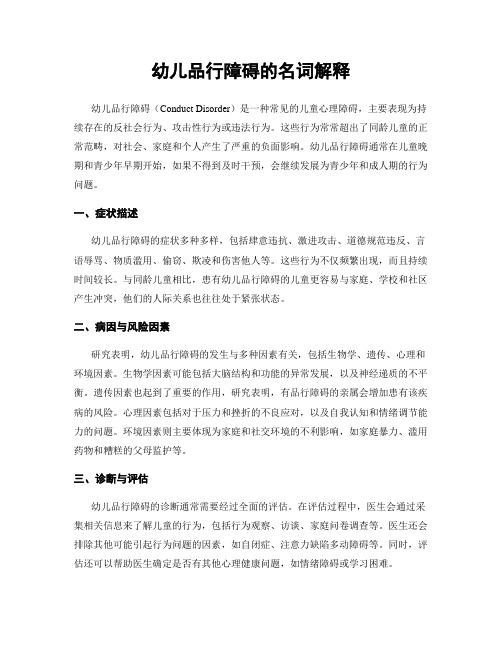 幼儿品行障碍的名词解释

幼儿品行障碍（Conduct Disorder）是一种常见的儿童心理障碍，主要表现为持续存在的反社会行为、攻击性行为或违法行为。这些行为常常超出了同龄儿童的正常范畴，对社会、家庭和个人产生了严重的负面影响。幼儿品行障碍通常在儿童晚期和青少年早期开始，如果不得到及时干预，会继续发展为青少年和成人期的行为问题。

一、症状描述

幼儿品行障碍的症状多种多样，包括肆意违抗、激进攻击、道德规范违反、言语辱骂、物质滥用、偷窃、欺凌和伤害他人等。这些行为不仅频繁出现，而且持续时间较长。与同龄儿童相比，患有幼儿品行障碍的儿童更容易与家庭、学校和社区产生冲突，他们的人际关系也往往处于紧张状态。

二、病因与风险因素

研究表明，幼儿品行障碍的发生与多种因素有关，包括生物学、遗传、心理和环境因素。生物学因素可能包括大脑结构和功能的异常发展，以及神经递质的不平衡。遗传因素也起到了重要的作用，研究表明，有品行障碍的亲属会增加患有该疾病的风险。心理因素包括对于压力和挫折的不良应对，以及自我认知和情绪调节能力的问题。环境因素则主要体现为家庭和社交环境的不利影响，如家庭暴力、滥用药物和糟糕的父母监护等。

三、诊断与评估

幼儿品行障碍的诊断通常需要经过全面的评估。在评估过程中，医生会通过采集相关信息来了解儿童的行为，包括行为观察、访谈、家庭问卷调查等。医生还会排除其他可能引起行为问题的因素，如自闭症、注意力缺陷多动障碍等。同时，评估还可以帮助医生确定是否有其他心理健康问题，如情绪障碍或学习困难。